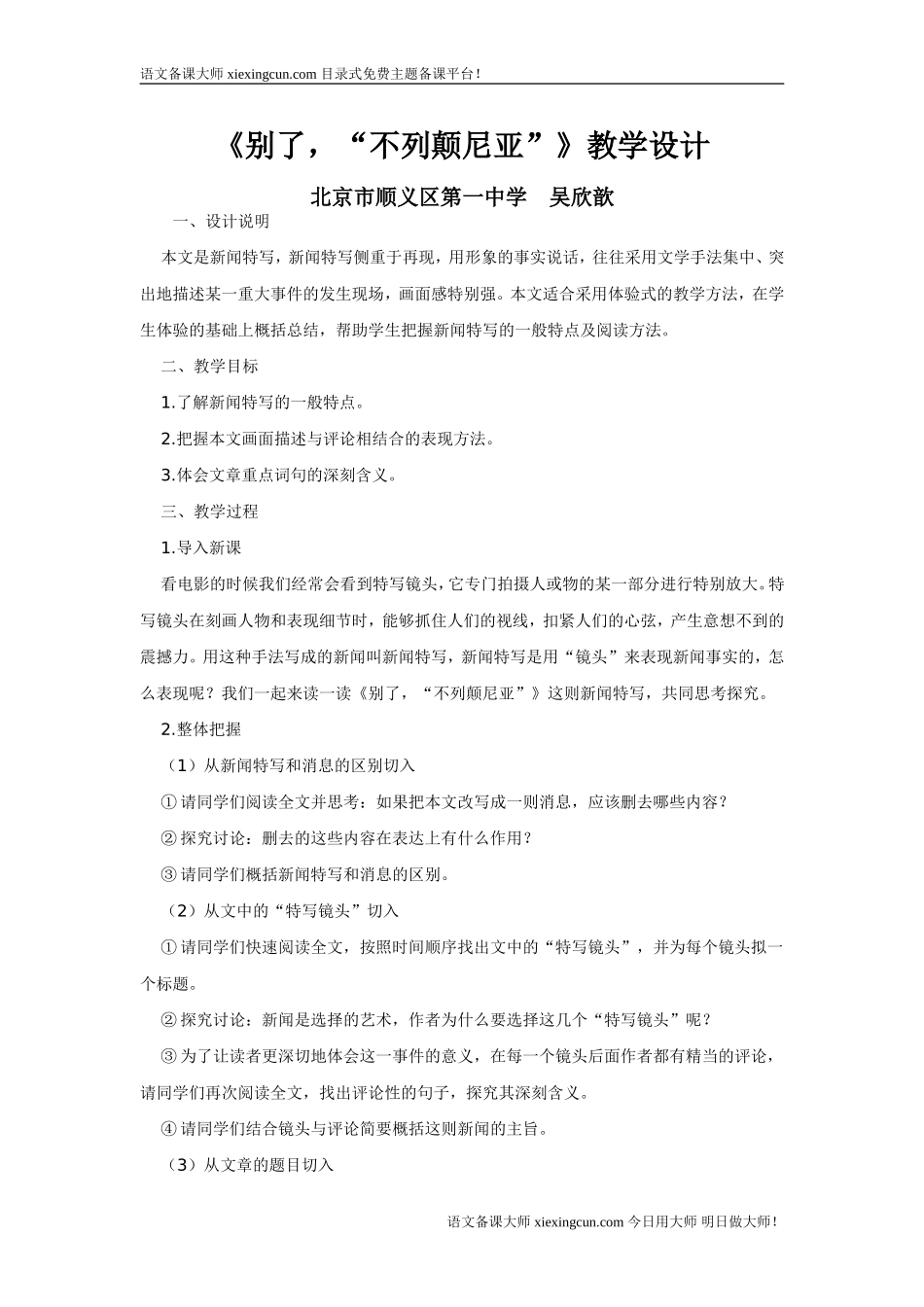 语文备课大师 xiexingcun.com 目录式免费主题备课平台！

《别了，“不列颠尼亚”》教学设计

北京市顺义区第一中学　吴欣歆

一、设计说明

本文是新闻特写，新闻特写侧重于再现，用形象的事实说话，往往采用文学手法集中、突出地描述某一重大事件的发生现场，画面感特别强。本文适合采用体验式的教学方法，在学生体验的基础上概括总结，帮助学生把握新闻特写的一般特点及阅读方法。

二、教学目标

1.了解新闻特写的一般特点。

2.把握本文画面描述与评论相结合的表现方法。

3.体会文章重点词句的深刻含义。

三、教学过程

1.导入新课

看电影的时候我们经常会看到特写镜头，它专门拍摄人或物的某一部分进行特别放大。特写镜头在刻画人物和表现细节时，能够抓住人们的视线，扣紧人们的心弦，产生意想不到的震撼力。用这种手法写成的新闻叫新闻特写，新闻特写是用“镜头”来表现新闻事实的，怎么表现呢？我们一起来读一读《别了，“不列颠尼亚”》这则新闻特写，共同思考探究。

2.整体把握

（1）从新闻特写和消息的区别切入

①请同学们阅读全文并思考：如果把本文改写成一则消息，应该删去哪些内容？

②探究讨论：删去的这些内容在表达上有什么作用？

③请同学们概括新闻特写和消息的区别。

（2）从文中的“特写镜头”切入

①请同学们快速阅读全文，按照时间顺序找出文中的“特写镜头”，并为每个镜头拟一个标题。

②探究讨论：新闻是选择的艺术，作者为什么要选择这几个“特写镜头”呢？

③为了让读者更深切地体会这一事件的意义，在每一个镜头后面作者都有精当的评论，请同学们再次阅读全文，找出评论性的句子，探究其深刻含义。

④请同学们结合镜头与评论简要概括这则新闻的主旨。

（3）从文章的题目切入

语文备课大师 xiexingcun.com 今日用大师 明日做大师！